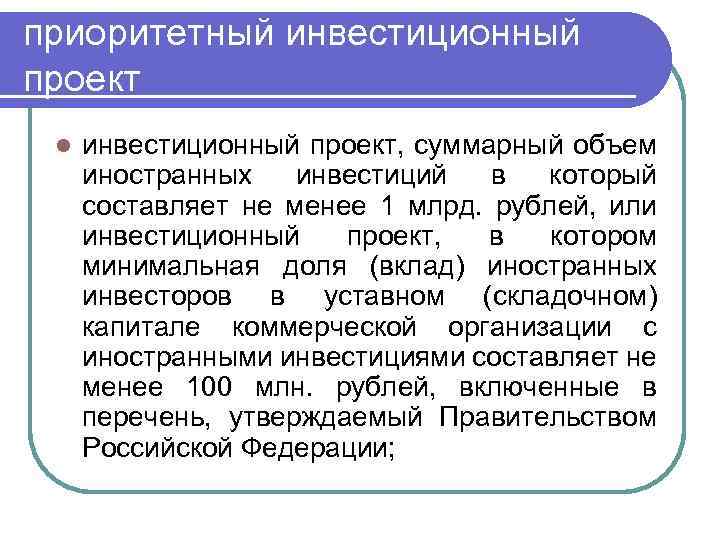 приоритетный инвестиционный проект

инвестиционный проект, суммарный объем иностранных инвестиций в который составляет не менее 1 млрд. рублей, или инвестиционный проект, в котором минимальная доля (вклад) иностранных инвесторов в уставном (складочном) капитале коммерческой организации с иностранными инвестициями составляет не менее 100 млн. рублей, включенные в перечень, утверждаемый Правительством Российской Федерации;